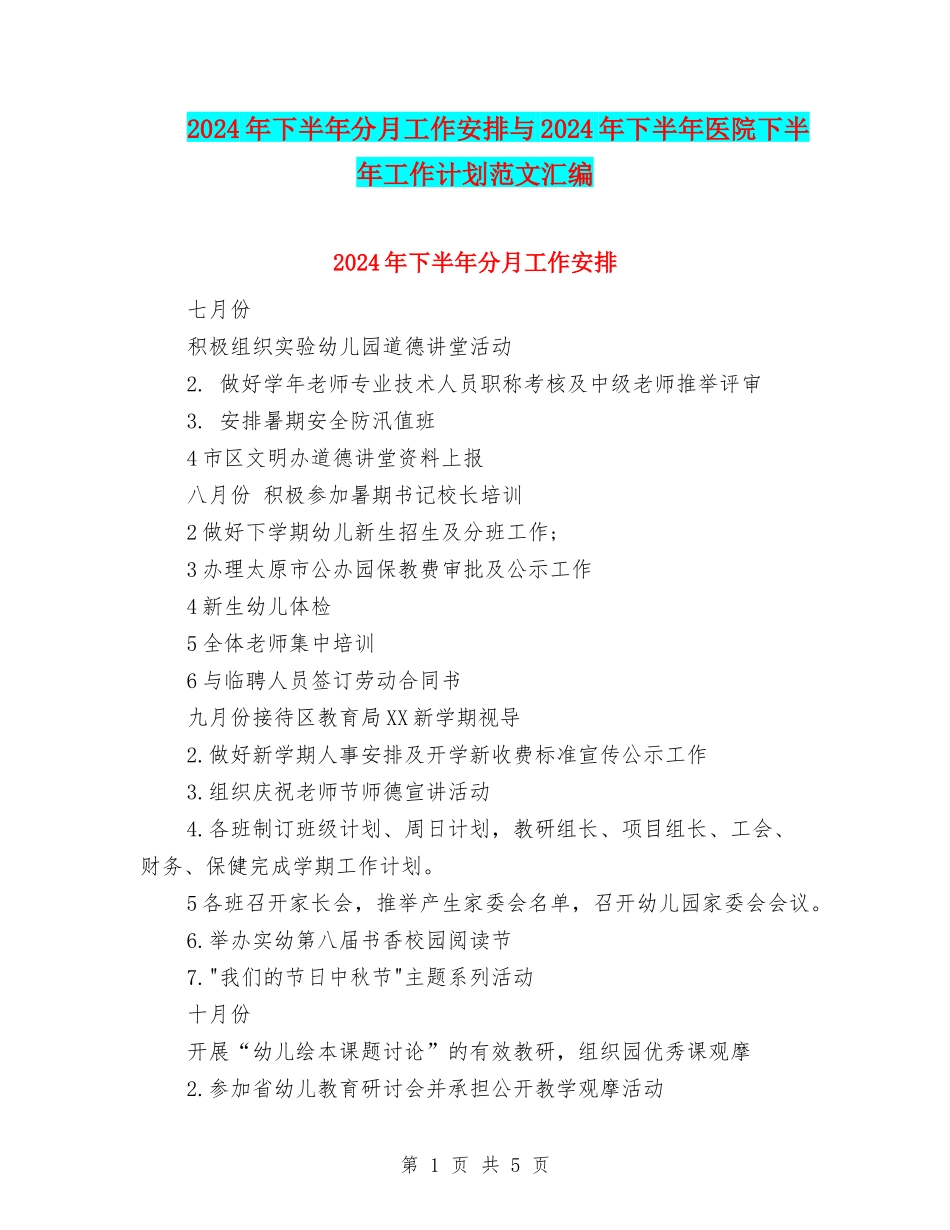 2024年下半年分月工作安排与2024年下半年医院下半年工作计划范文汇编

2024年下半年分月工作安排

七月份

积极组织实验幼儿园道德讲堂活动

2. 做好学年老师专业技术人员职称考核及中级老师推举评审

3. 安排暑期安全防汛值班

4市区文明办道德讲堂资料上报

八月份 积极参加暑期书记校长培训

2做好下学期幼儿新生招生及分班工作；

3办理太原市公办园保教费审批及公示工作

4新生幼儿体检

5全体老师集中培训

6与临聘人员签订劳动合同书

九月份接待区教育局XX新学期视导

2.做好新学期人事安排及开学新收费标准宣传公示工作

3.组织庆祝老师节师德宣讲活动

4.各班制订班级计划、周日计划，教研组长、项目组长、工会、财务、保健完成学期工作计划。

5各班召开家长会，推举产生家委会名单，召开幼儿园家委会会议。

6.举办实幼第八届书香校园阅读节

7."我们的节日中秋节"主题系列活动

十月份

开展“幼儿绘本课题讨论”的有效教研，组织园优秀课观摩

2.参加省幼儿教育研讨会并承担公开教学观摩活动

第 1 页 共 5 页